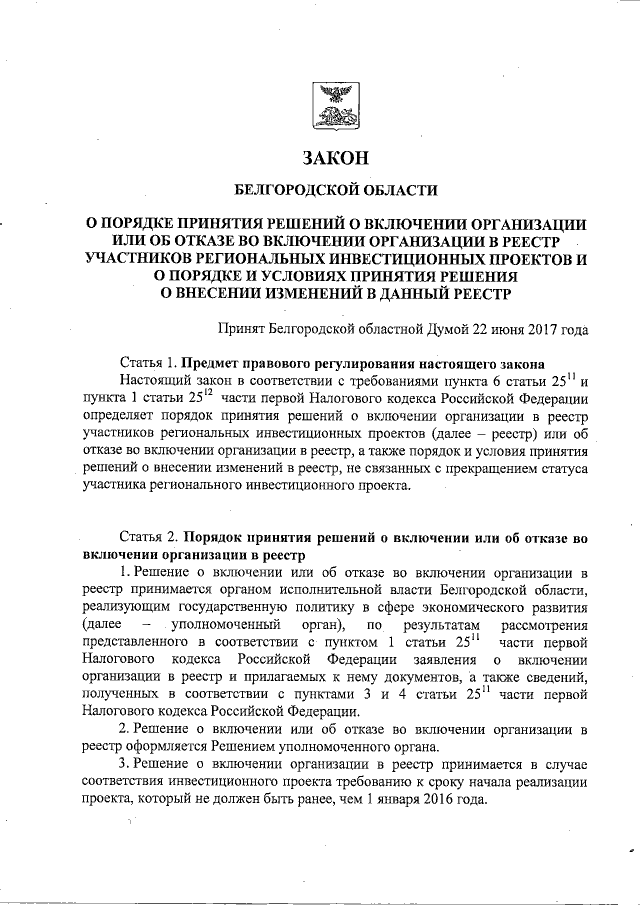 ЗАКОН

БЕЛГОРОДСКОЙ ОБЛАСТИ

О ПОРЯДКЕ ПРИНЯТИЯ РЕШЕНИЙ О ВКЛЮЧЕНИИ ОРГАНИЗАЦИИ ИЛИ ОБ ОТКАЗЕ ВО ВКЛЮЧЕНИИ ОРГАНИЗАЦИИ В РЕЕСТР УЧАСТНИКОВ РЕГИОНАЛЬНЫХ ИНВЕСТИЦИОННЫХ ПРОЕКТОВ И О ПОРЯДКЕ И УСЛОВИЯХ ПРИНЯТИЯ РЕШЕНИЯ О ВНЕСЕНИИ ИЗМЕНЕНИЙ В ДАННЫЙ РЕЕСТР

Принят Белгородской областной Думой 22 июня 2017 года

Статья 1. Предмет правового регулирования настоящего закона

Настоящий закон в соответствии с требованиями пункта 6 статьи $25^{11}$ и пункта 1 статьи $25^{12}$ части первой Налогового кодекса Российской Федерации определяет порядок принятия решений о включении организации в реестр участников региональных инвестиционных проектов (далее – реестр) или об отказе во включении организации в реестр, а также порядок и условия принятия решений о внесении изменений в реестр, не связанных с прекращением статуса участника регионального инвестиционного проекта.

Статья 2. Порядок принятия решений о включении или об отказе во включении организации в реестр

1. Решение о включении или об отказе во включении организации в реестр принимается органом исполнительной власти Белгородской области, реализующим государственную политику в сфере экономического развития (далее – уполномоченный орган), по результатам рассмотрения представленного в соответствии с пунктом 1 статьи $25^{11}$ части первой Налогового кодекса Российской Федерации заявления о включении организации в реестр и прилагаемых к нему документов, а также сведений, полученных в соответствии с пунктами 3 и 4 статьи $25^{11}$ части первой Налогового кодекса Российской Федерации.

2. Решение о включении или об отказе во включении организации в реестр оформляется Решением уполномоченного органа.

3. Решение о включении организации в реестр принимается в случае соответствия инвестиционного проекта требованию к сроку начала реализации проекта, который не должен быть ранее, чем 1 января 2016 года.